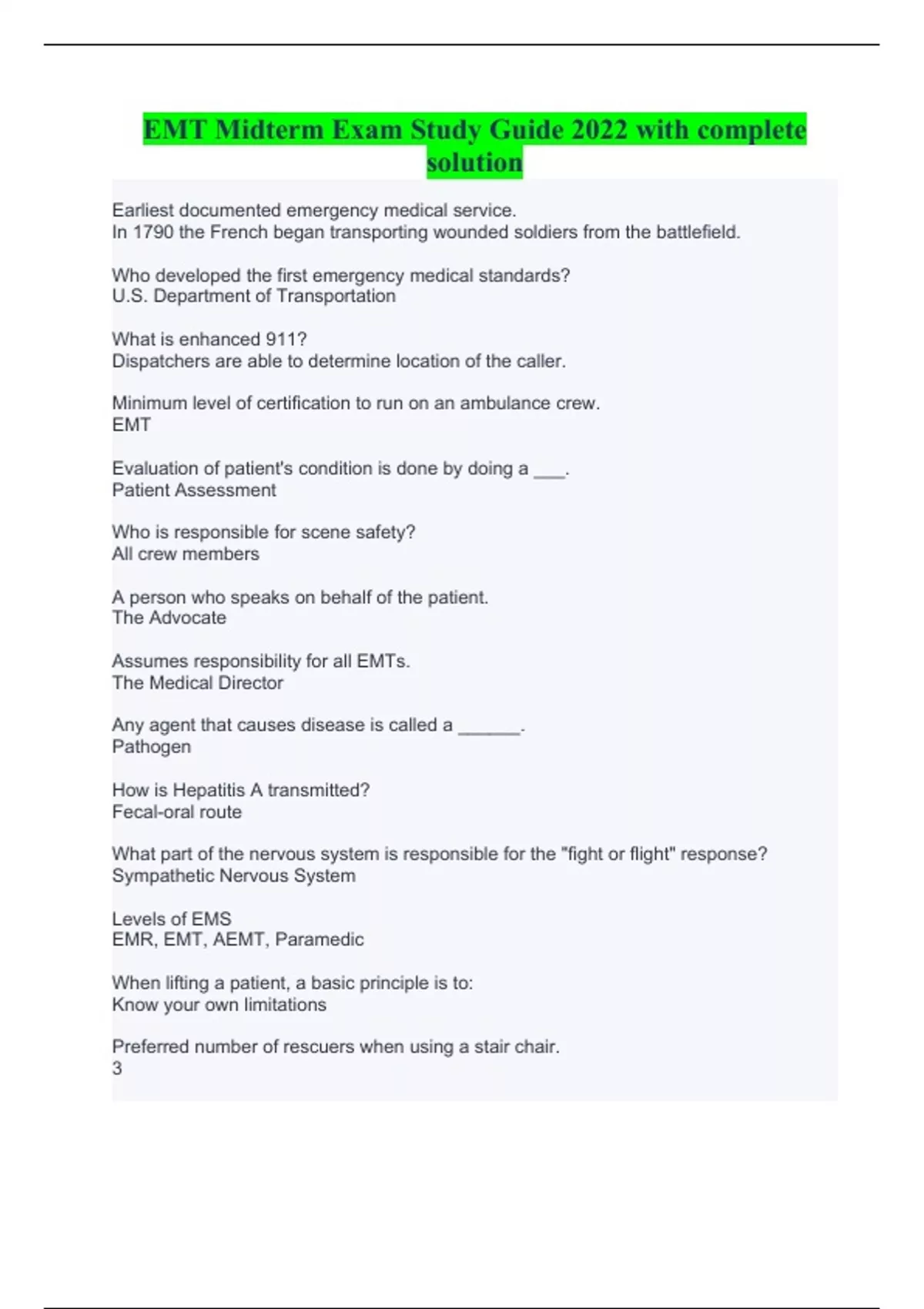 EMT Midterm Exam Study Guide 2022 with complete solution

Earliest documented emergency medical service.
In 1790 the French began transporting wounded soldiers from the battlefield.

Who developed the first emergency medical standards?
U.S. Department of Transportation

What is enhanced 911?
Dispatchers are able to determine location of the caller.

Minimum level of certification to run on an ambulance crew.
EMT

Evaluation of patient's condition is done by doing a ___.
Patient Assessment

Who is responsible for scene safety?
All crew members

A person who speaks on behalf of the patient.
The Advocate

Assumes responsibility for all EMTs.
The Medical Director

Any agent that causes disease is called a ______.
Pathogen

How is Hepatitis A transmitted?
Fecal-oral route

What part of the nervous system is responsible for the "fight or flight" response?
Sympathetic Nervous System

Levels of EMS
EMR, EMT, AEMT, Paramedic

When lifting a patient, a basic principle is to:
Know your own limitations

Preferred number of rescuers when using a stair chair.
3